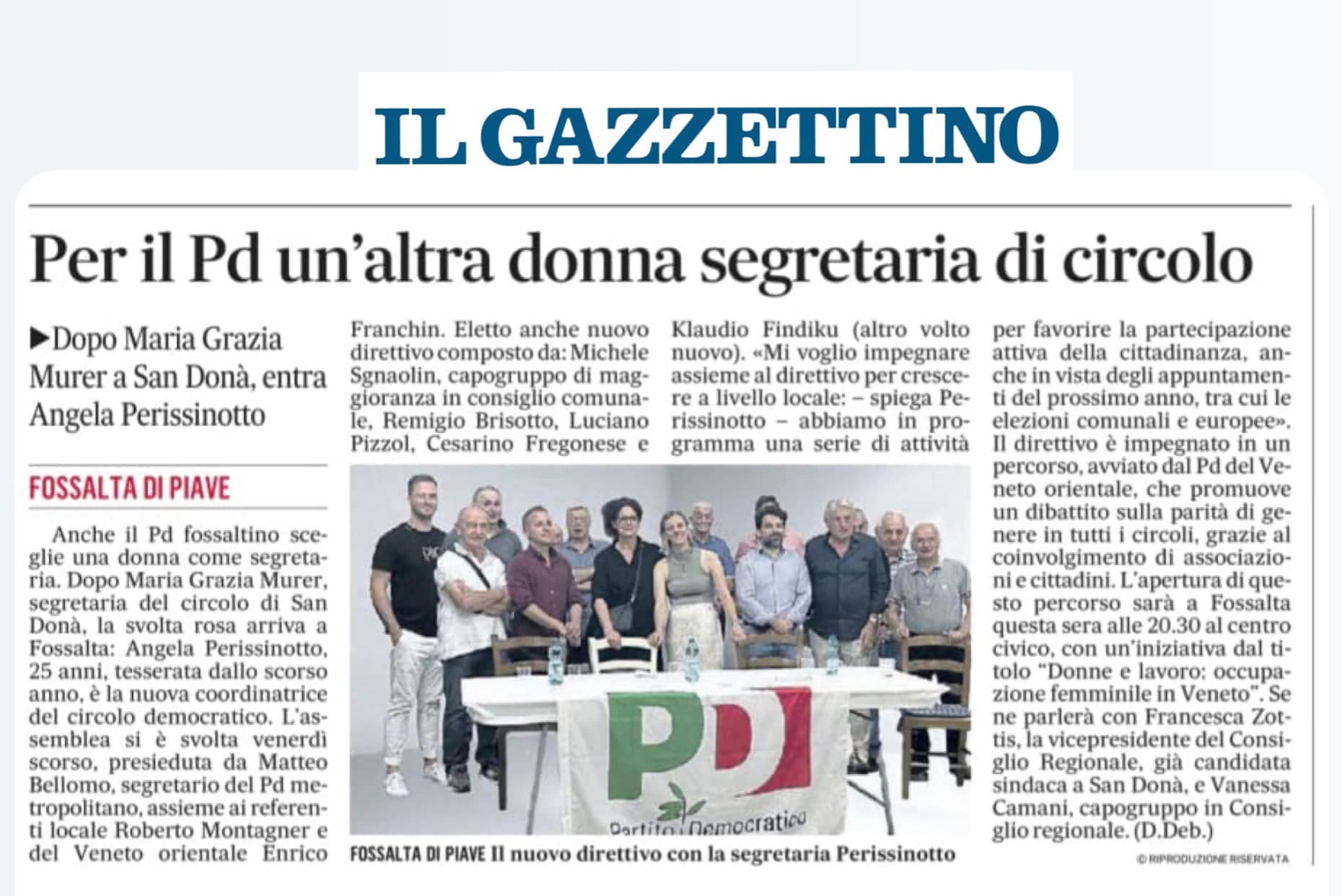 IL GAZZETTINO

Per il Pd un'altra donna segretaria di circolo

▶Dopo Maria Grazia Murer a San Donà, entra Angela Perissinotto

FOSSALTA DI PIAVE

Anche il Pd fossaltino sceglie una donna come segretaria. Dopo Maria Grazia Murer, segretaria del circolo di San Donà, la svolta rosa arriva a Fossalta: Angela Perissinotto, 25 anni, tesserata dallo scorso anno, è la nuova coordinatrice del circolo democratico. L'assemblea si è svolta venerdì scorso, presieduta da Matteo Bellomo, segretario del Pd metropolitano, assieme ai referenti locale Roberto Montagner e del Veneto orientale Enrico Franchin. Eletto anche nuovo direttivo composto da: Michele Sgnaolin, capogruppo di maggioranza in consiglio comunale, Remigio Brisotto, Luciano Pizzol, Cesarino Fregonese e Klaudio Findiku (altro volto nuovo). «Mi voglio impegnare assieme al direttivo per crescere a livello locale: – spiega Perissinotto – abbiamo in programma una serie di attività per favorire la partecipazione attiva della cittadinanza, anche in vista degli appuntamenti del prossimo anno, tra cui le elezioni comunali e europee». Il direttivo è impegnato in un percorso, avviato dal Pd del Veneto orientale, che promuove un dibattito sulla parità di genere in tutti i circoli, grazie al coinvolgimento di associazioni e cittadini. L'apertura di questo percorso sarà a Fossalta questa sera alle 20.30 al centro civico, con un'iniziativa dal titolo "Donne e lavoro: occupazione femminile in Veneto". Se ne parlerà con Francesca Zottis, la vicepresidente del Consiglio Regionale, già candidata sindaca a San Donà, e Vanessa Camani, capogruppo in Consiglio regionale. (D.Deb.)

© RIPRODUZIONE RISERVATA

PD
Partito Democratico

FOSSALTA DI PIAVE Il nuovo direttivo con la segretaria Perissinotto